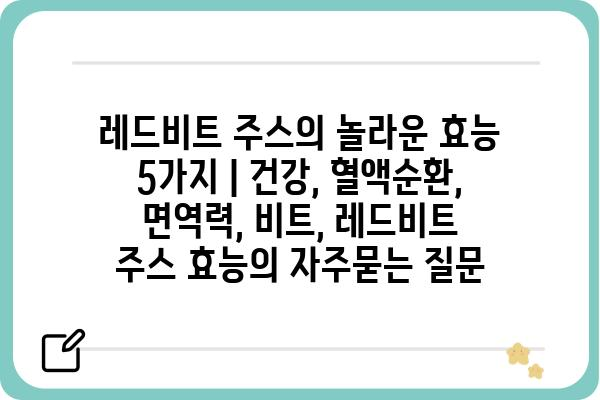 레드비트 주스의 놀라운 효능 5가지 | 건강, 혈액순환, 면역력, 비트, 레드비트 주스 효능의 자주묻는 질문